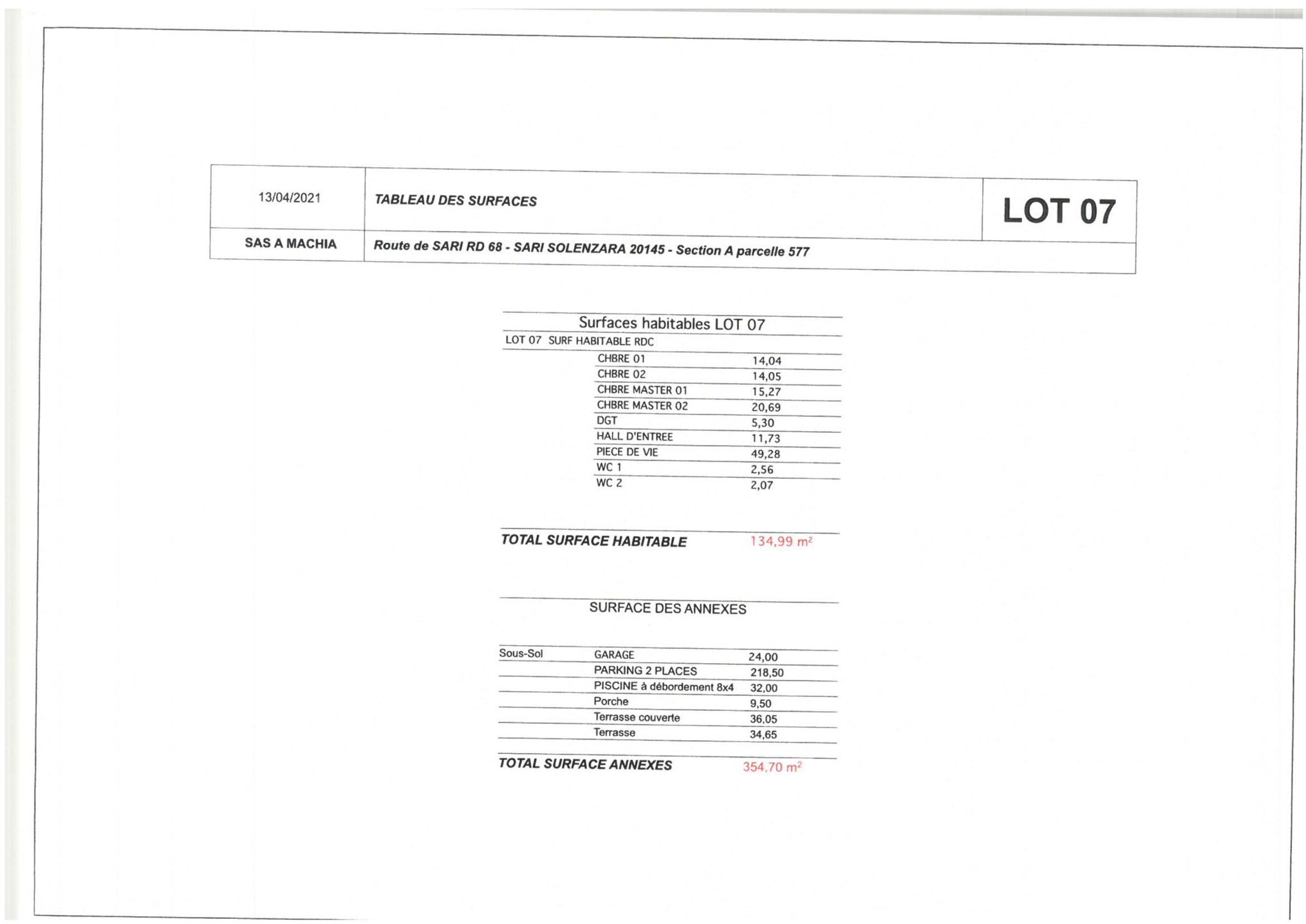 | 13/04/2021 | TABLEAU DES SURFACES | LOT 07 |
|---|---|---|
| SAS A MACHIA | Route de SARI RD 68 - SARI SOLENZARA 20145 - Section A parcelle 577 | |

Surfaces habitables LOT 07

LOT 07 SURF HABITABLE RDC

| | |
|---|---|
| CHBRE 01 | 14,04 |
| CHBRE 02 | 14,05 |
| CHBRE MASTER 01 | 15,27 |
| CHBRE MASTER 02 | 20,69 |
| DGT | 5,30 |
| HALL D'ENTREE | 11,73 |
| PIECE DE VIE | 49,28 |
| WC 1 | 2,56 |
| WC 2 | 2,07 |

TOTAL SURFACE HABITABLE 134,99 m²

SURFACE DES ANNEXES

| | | |
|---|---|---|
| Sous-Sol | GARAGE | 24,00 |
| | PARKING 2 PLACES | 218,50 |
| | PISCINE à débordement 8x4 | 32,00 |
| | Porche | 9,50 |
| | Terrasse couverte | 36,05 |
| | Terrasse | 34,65 |

TOTAL SURFACE ANNEXES 354,70 m²